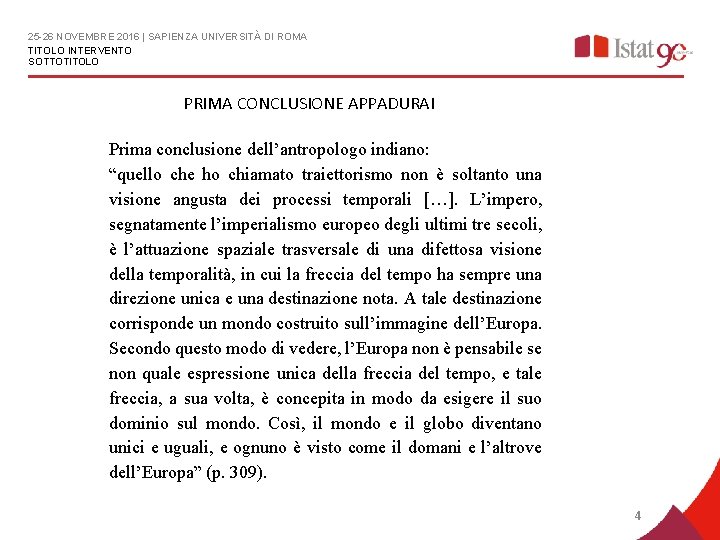 25-26 NOVEMBRE 2016 | SAPIENZA UNIVERSITÀ DI ROMA
TITOLO INTERVENTO
SOTTOTITOLO

Istat 90

PRIMA CONCLUSIONE APPADURAI

Prima conclusione dell'antropologo indiano:
"quello che ho chiamato traiettorismo non è soltanto una visione angusta dei processi temporali […]. L'impero, segnatamente l'imperialismo europeo degli ultimi tre secoli, è l'attuazione spaziale trasversale di una difettosa visione della temporalità, in cui la freccia del tempo ha sempre una direzione unica e una destinazione nota. A tale destinazione corrisponde un mondo costruito sull'immagine dell'Europa. Secondo questo modo di vedere, l'Europa non è pensabile se non quale espressione unica della freccia del tempo, e tale freccia, a sua volta, è concepita in modo da esigere il suo dominio sul mondo. Così, il mondo e il globo diventano unici e uguali, e ognuno è visto come il domani e l'altrove dell'Europa" (p. 309).

4